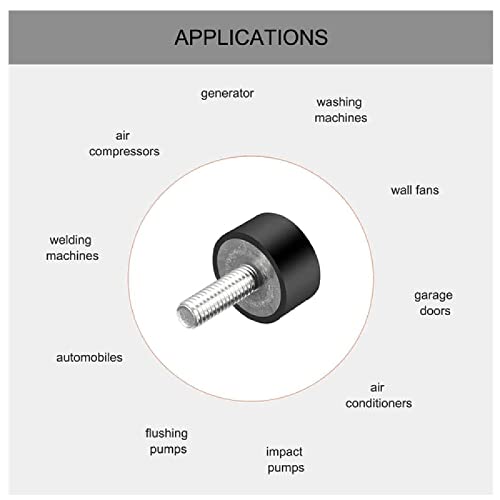 APPLICATIONS

generator

washing
machines

air
compressors

wall fans

welding
machines

garage
doors

automobiles

air
conditioners

flushing
pumps

impact
pumps